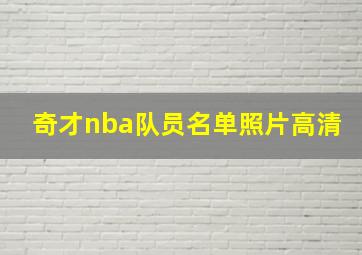 奇才nba队员名单照片高清